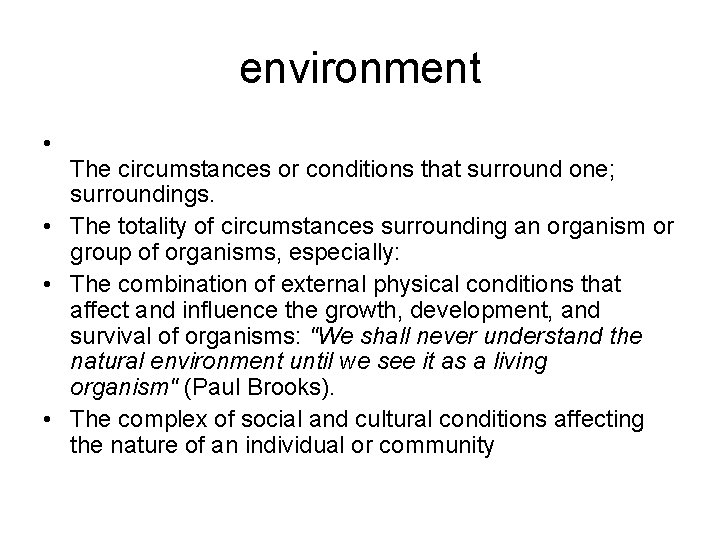 environment

•
The circumstances or conditions that surround one; surroundings.

• The totality of circumstances surrounding an organism or group of organisms, especially:

• The combination of external physical conditions that affect and influence the growth, development, and survival of organisms: "We shall never understand the natural environment until we see it as a living organism" (Paul Brooks).

• The complex of social and cultural conditions affecting the nature of an individual or community